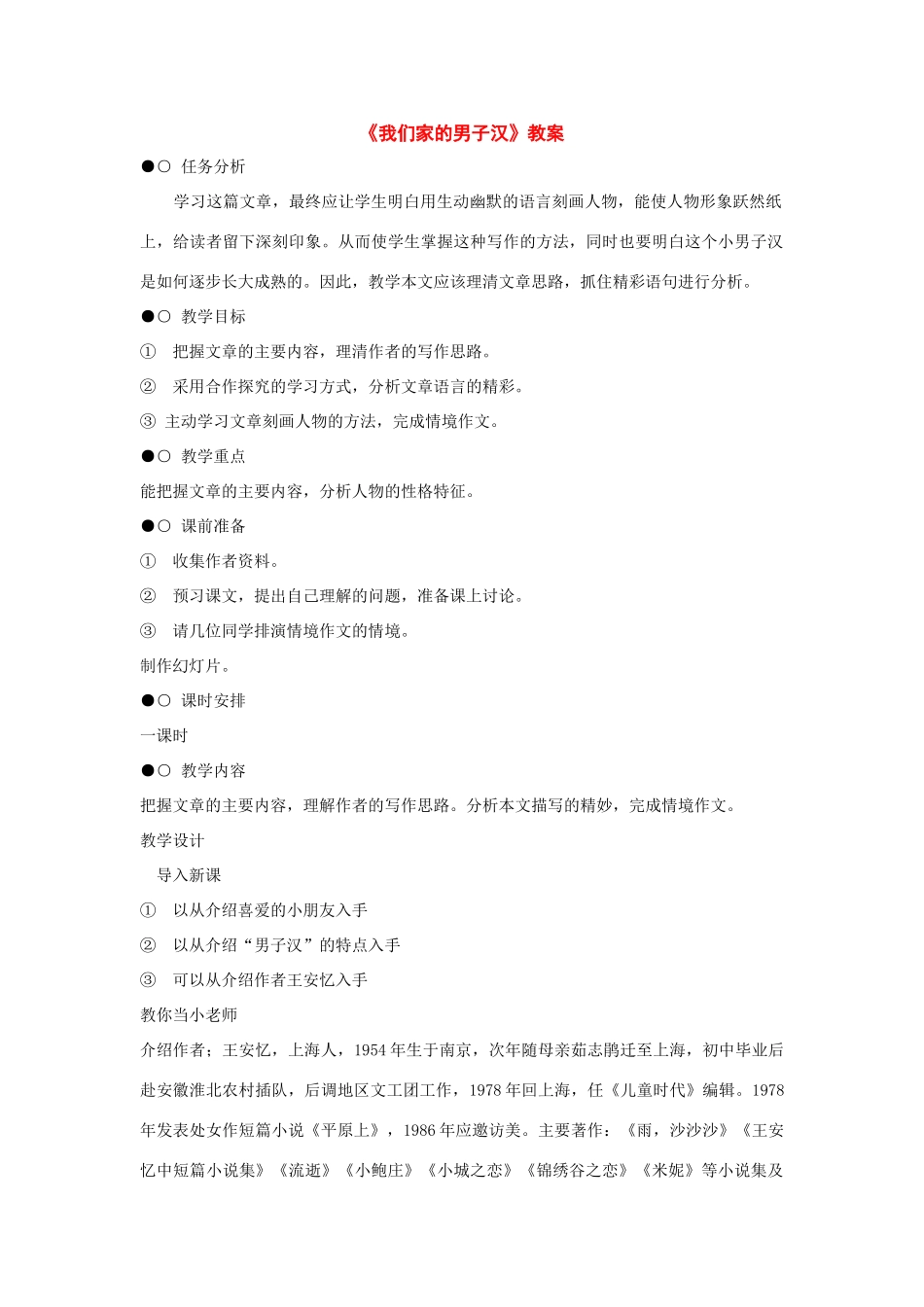 《我们家的男子汉》教案

●○ 任务分析

学习这篇文章，最终应让学生明白用生动幽默的语言刻画人物，能使人物形象跃然纸上，给读者留下深刻印象。从而使学生掌握这种写作的方法，同时也要明白这个小男子汉是如何逐步长大成熟的。因此，教学本文应该理清文章思路，抓住精彩语句进行分析。

●○ 教学目标

① 把握文章的主要内容，理清作者的写作思路。

② 采用合作探究的学习方式，分析文章语言的精彩。

③ 主动学习文章刻画人物的方法，完成情境作文。

●○ 教学重点

能把握文章的主要内容，分析人物的性格特征。

●○ 课前准备

① 收集作者资料。

② 预习课文，提出自己理解的问题，准备课上讨论。

③ 请几位同学排演情境作文的情境。

制作幻灯片。

●○ 课时安排

一课时

●○ 教学内容

把握文章的主要内容，理解作者的写作思路。分析本文描写的精妙，完成情境作文。

教学设计

导入新课

① 以从介绍喜爱的小朋友入手

② 以从介绍“男子汉”的特点入手

③ 可以从介绍作者王安忆入手

教你当小老师

介绍作者；王安忆，上海人，1954年生于南京，次年随母亲茹志鹃迁至上海，初中毕业后赴安徽淮北农村插队，后调地区文工团工作，1978年回上海，任《儿童时代》编辑。1978年发表处女作短篇小说《平原上》，1986年应邀访美。主要著作：《雨，沙沙沙》《王安忆中短篇小说集》《流逝》《小鲍庄》《小城之恋》《锦绣谷之恋》《米妮》等小说集及